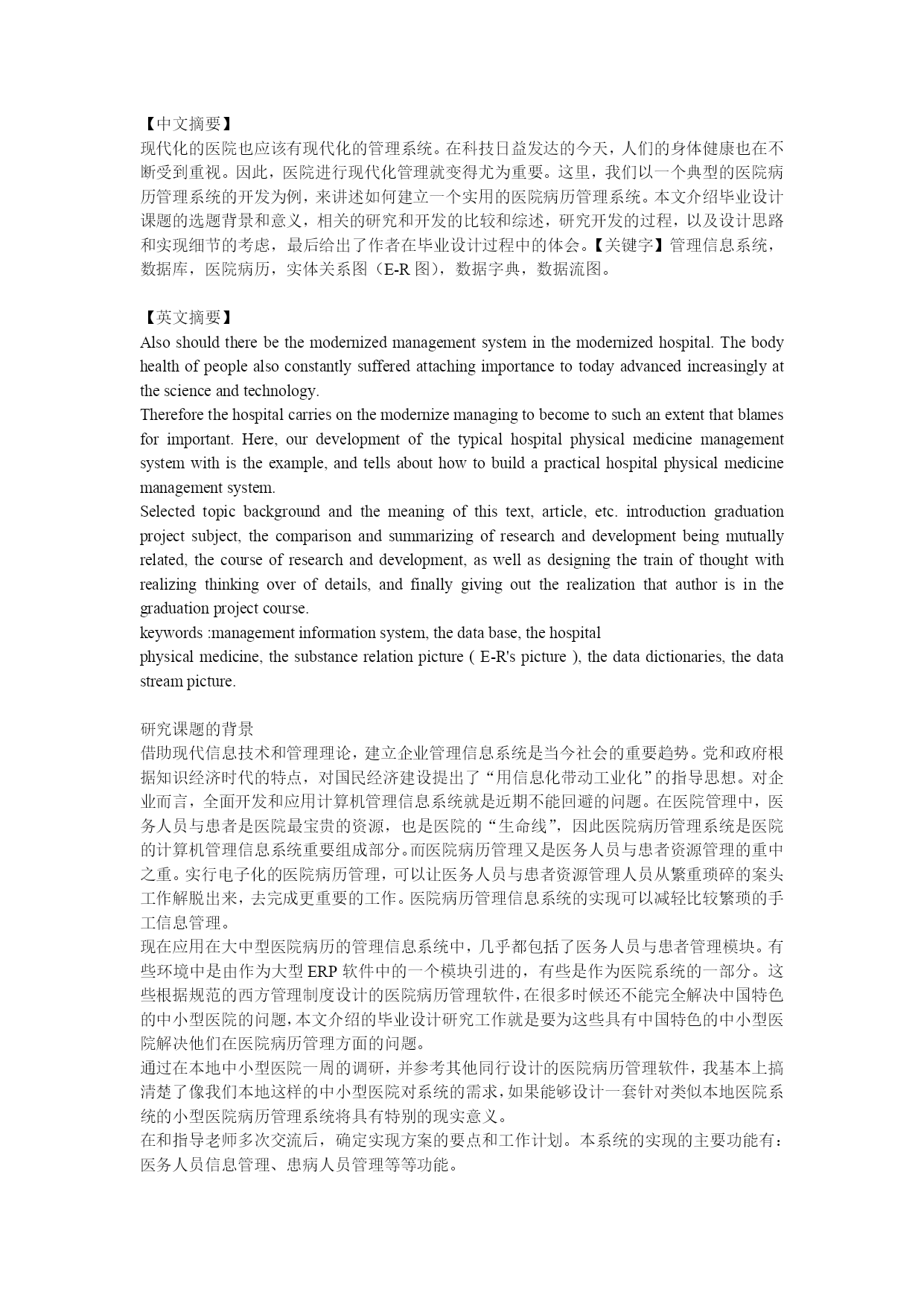 【中文摘要】
现代化的医院也应该有现代化的管理系统。在科技日益发达的今天，人们的身体健康也在不断受到重视。因此，医院进行现代化管理就变得尤为重要。这里，我们以一个典型的医院病历管理系统的开发为例，来讲述如何建立一个实用的医院病历管理系统。本文介绍毕业设计课题的选题背景和意义，相关的研究和开发的比较和综述，研究开发的过程，以及设计思路和实现细节的考虑，最后给出了作者在毕业设计过程中的体会。【关键字】管理信息系统，数据库，医院病历，实体关系图（E-R 图），数据字典，数据流图。

【英文摘要】
Also should there be the modernized management system in the modernized hospital. The body health of people also constantly suffered attaching importance to today advanced increasingly at the science and technology.
Therefore the hospital carries on the modernize managing to become to such an extent that blames for important. Here, our development of the typical hospital physical medicine management system with is the example, and tells about how to build a practical hospital physical medicine management system.
Selected topic background and the meaning of this text, article, etc. introduction graduation project subject, the comparison and summarizing of research and development being mutually related, the course of research and development, as well as designing the train of thought with realizing thinking over of details, and finally giving out the realization that author is in the graduation project course.
keywords :management information system, the data base, the hospital
physical medicine, the substance relation picture ( E-R's picture ), the data dictionaries, the data stream picture.

研究课题的背景
借助现代信息技术和管理理论，建立企业管理信息系统是当今社会的重要趋势。党和政府根据知识经济时代的特点，对国民经济建设提出了“用信息化带动工业化”的指导思想。对企业而言，全面开发和应用计算机管理信息系统就是近期不能回避的问题。在医院管理中，医务人员与患者是医院最宝贵的资源，也是医院的“生命线”，因此医院病历管理系统是医院的计算机管理信息系统重要组成部分。而医院病历管理又是医务人员与患者资源管理的重中之重。实行电子化的医院病历管理，可以让医务人员与患者资源管理人员从繁重琐碎的案头工作解脱出来，去完成更重要的工作。医院病历管理信息系统的实现可以减轻比较繁琐的手工信息管理。
现在应用在大中型医院病历的管理信息系统中，几乎都包括了医务人员与患者管理模块。有些环境中是由作为大型 ERP 软件中的一个模块引进的，有些是作为医院系统的一部分。这些根据规范的西方管理制度设计的医院病历管理软件，在很多时候还不能完全解决中国特色的中小型医院的问题，本文介绍的毕业设计研究工作就是要为这些具有中国特色的中小型医院解决他们在医院病历管理方面的问题。
通过在本地中小型医院一周的调研，并参考其他同行设计的医院病历管理软件，我基本上搞清楚了像我们本地这样的中小型医院对系统的需求，如果能够设计一套针对类似本地医院系统的小型医院病历管理系统将具有特别的现实意义。
在和指导老师多次交流后，确定实现方案的要点和工作计划。本系统的实现的主要功能有：医务人员信息管理、患病人员管理等等功能。